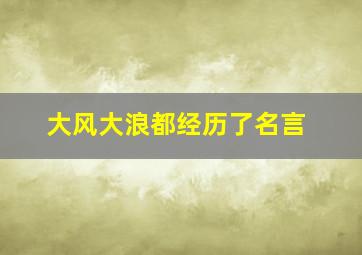 大风大浪都经历了名言